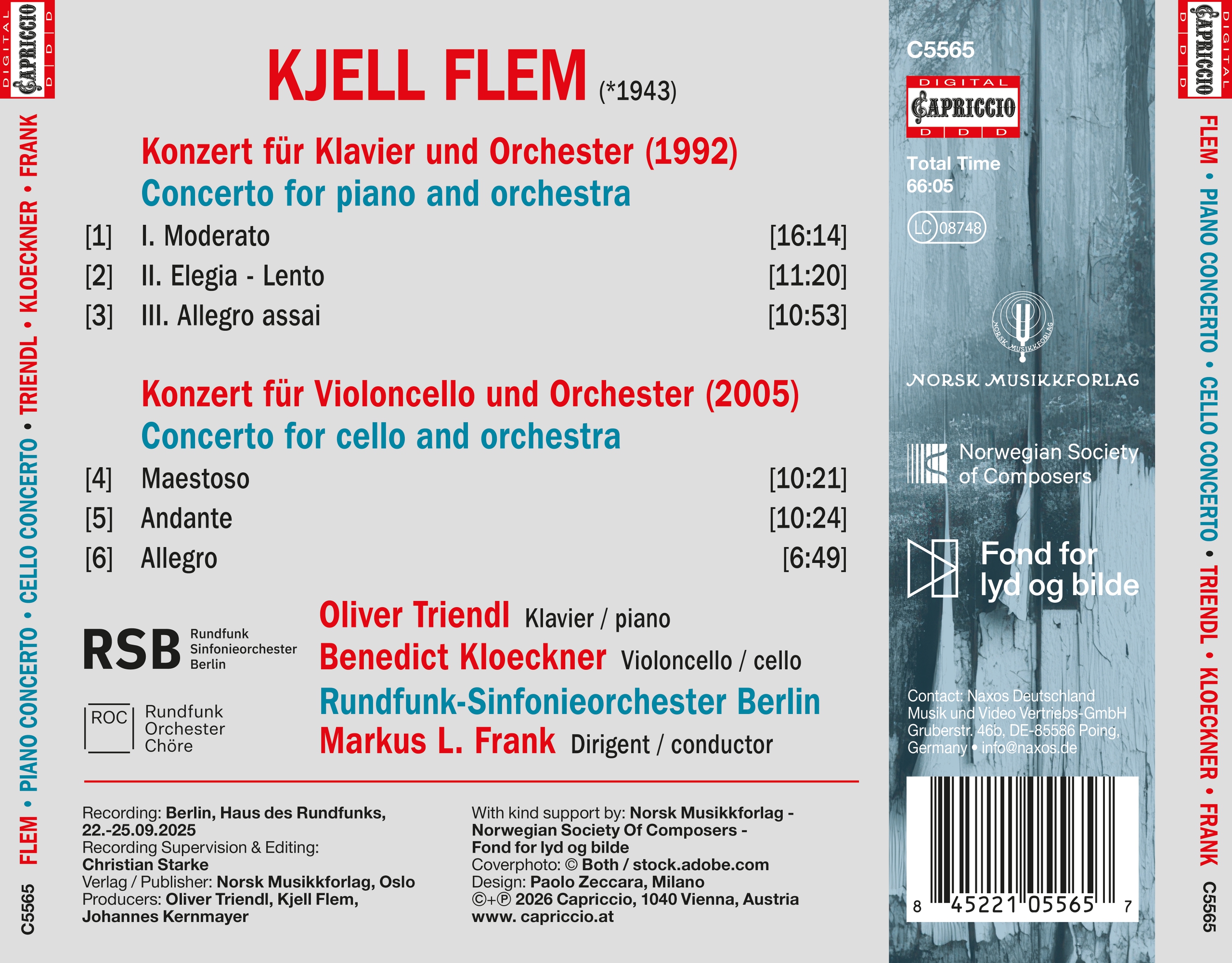 DIGITAL
CAPRICCIO
D D D

FLEM • PIANO CONCERTO • CELLO CONCERTO • TRIENDL • KLOECKNER • FRANK

C5565

KJELL FLEM (*1943)

Konzert für Klavier und Orchester (1992)
Concerto for piano and orchestra

[1] I. Moderato [16:14]
[2] II. Elegia - Lento [11:20]
[3] III. Allegro assai [10:53]

Konzert für Violoncello und Orchester (2005)
Concerto for cello and orchestra

[4] Maestoso [10:21]
[5] Andante [10:24]
[6] Allegro [6:49]

RSB Rundfunk Sinfonieorchester Berlin

ROC Rundfunk Orchester Chöre

Oliver Triendl Klavier / piano
Benedict Kloeckner Violoncello / cello
Rundfunk-Sinfonieorchester Berlin
Markus L. Frank Dirigent / conductor

Recording: Berlin, Haus des Rundfunks, 22.-25.09.2025
Recording Supervision & Editing: Christian Starke
Verlag / Publisher: Norsk Musikkforlag, Oslo
Producers: Oliver Triendl, Kjell Flem, Johannes Kernmayer

With kind support by: Norsk Musikkforlag - Norwegian Society Of Composers - Fond for lyd og bilde
Coverphoto: © Both / stock.adobe.com
Design: Paolo Zeccara, Milano
©+℗ 2026 Capriccio, 1040 Vienna, Austria
www. capriccio.at

C5565

DIGITAL
CAPRICCIO
D D D

Total Time
66:05

LC 08748

NORSK MUSIKKFORLAG

NORSK MUSIKKFORLAG

Norwegian Society of Composers

Fond for lyd og bilde

Contact: Naxos Deutschland Musik und Video Vertriebs-GmbH Gruberstr. 46b, DE-85586 Poing, Germany • info@naxos.de

8 45221 05565 7

DIGITAL
CAPRICCIO
D D D

FLEM • PIANO CONCERTO • CELLO CONCERTO • TRIENDL • KLOECKNER • FRANK

C5565